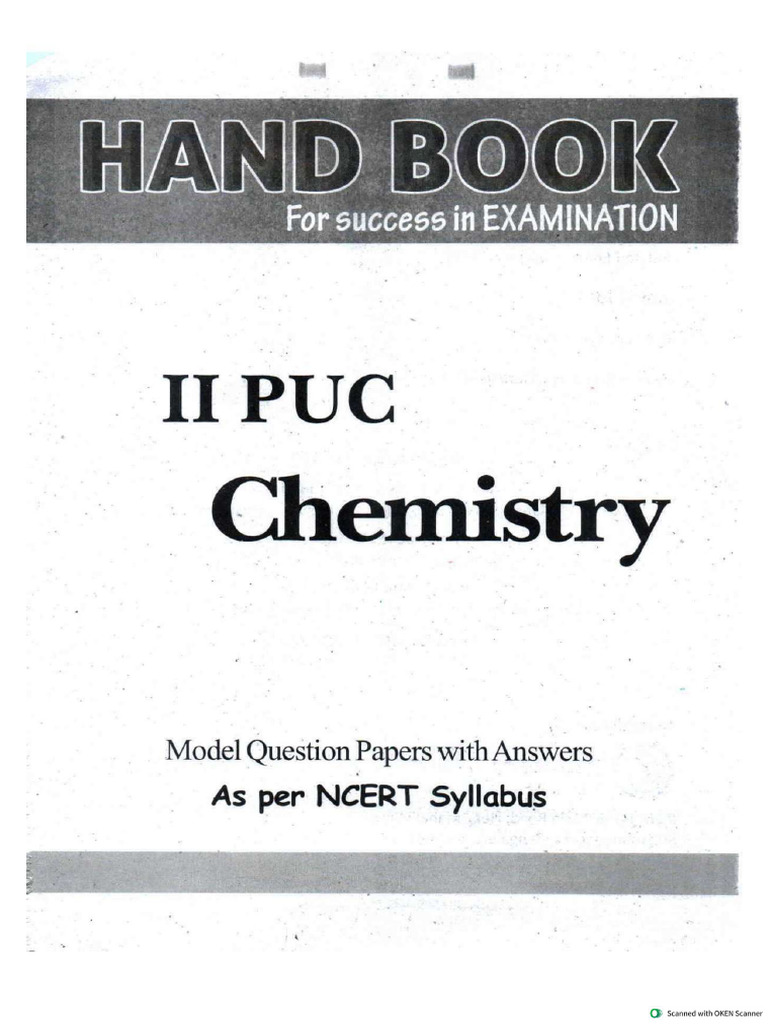 HAND BOOK
For success in EXAMINATION

II PUC
Chemistry

Model Question Papers with Answers
As per NCERT Syllabus

Scanned with OKEN Scanner